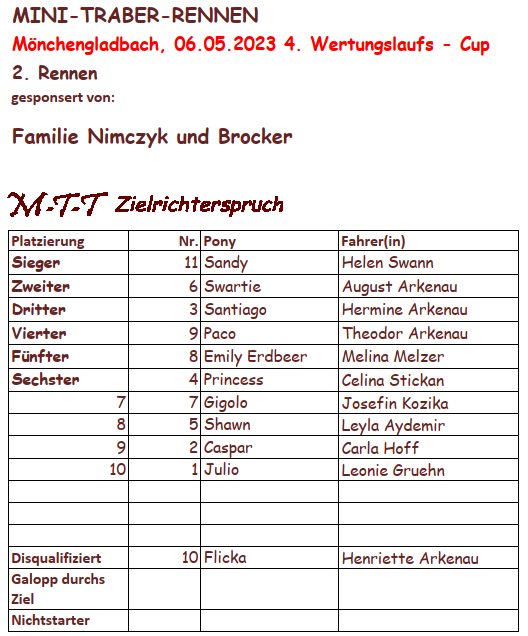 MINI-TRABER-RENNEN
Mönchengladbach, 06.05.2023 4. Wertungslaufs - Cup
2. Rennen
gesponsert von:

Familie Nimczyk und Brocker

M-T-T Zielrichterspruch

| Platzierung | Nr. | Pony | Fahrer(in) |
|---|---|---|---|
| Sieger | 11 | Sandy | Helen Swann |
| Zweiter | 6 | Swartie | August Arkenau |
| Dritter | 3 | Santiago | Hermine Arkenau |
| Vierter | 9 | Paco | Theodor Arkenau |
| Fünfter | 8 | Emily Erdbeer | Melina Melzer |
| Sechster | 4 | Princess | Celina Stickan |
| 7 | 7 | Gigolo | Josefin Kozika |
| 8 | 5 | Shawn | Leyla Aydemir |
| 9 | 2 | Caspar | Carla Hoff |
| 10 | 1 | Julio | Leonie Gruehn |
| | | | |
| | | | |
| | | | |
| Disqualifiziert | 10 | Flicka | Henriette Arkenau |
| Galopp durchs Ziel | | | |
| Nichtstarter | | | |